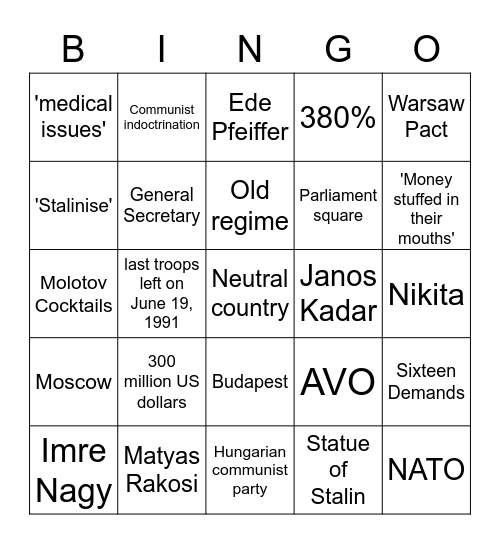 | B | I | N | G | O |
|---|---|---|---|---|
| 'medical issues' | Communist indoctrination | Ede Pfeiffer | 380% | Warsaw Pact |
| 'Stalinise' | General Secretary | Old regime | Parliament square | 'Money stuffed in their mouths' |
| Molotov Cocktails | last troops left on June 19, 1991 | Neutral country | Janos Kadar | Nikita |
| Moscow | 300 million US dollars | Budapest | AVO | Sixteen Demands |
| Imre Nagy | Matyas Rakosi | Hungarian communist party | Statue of Stalin | NATO |